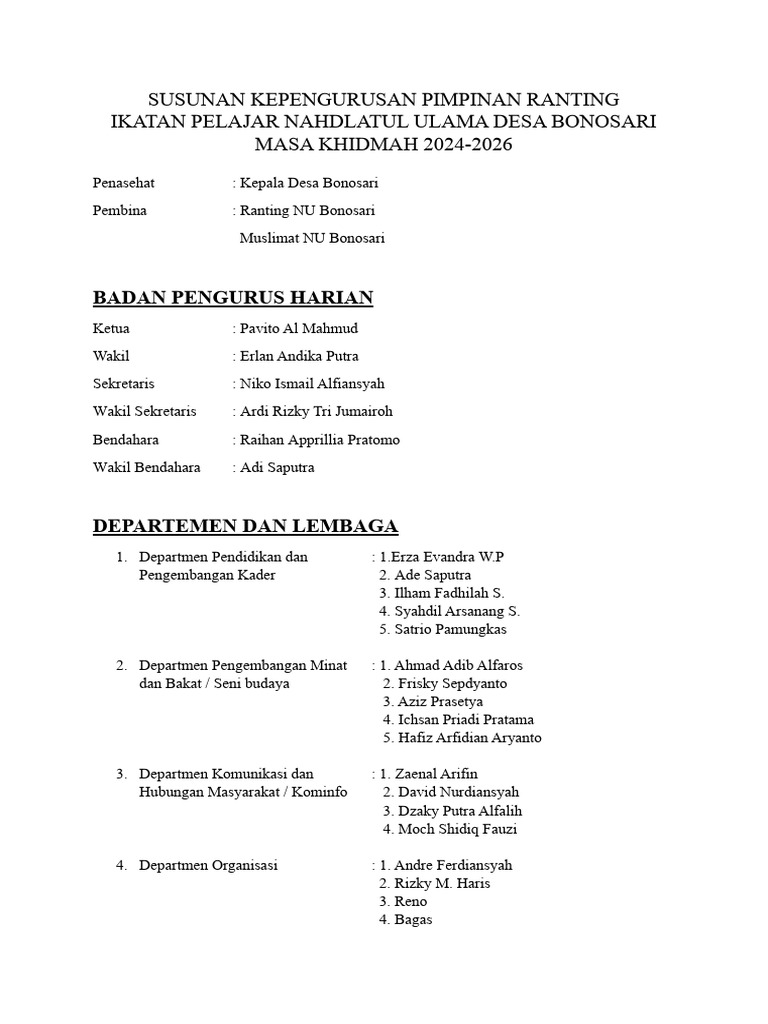 SUSUNAN KEPENGURUSAN PIMPINAN RANTING
IKATAN PELAJAR NAHDLATUL ULAMA DESA BONOSARI
MASA KHIDMAH 2024-2026

Penasehat : Kepala Desa Bonosari

Pembina : Ranting NU Bonosari
Muslimat NU Bonosari

BADAN PENGURUS HARIAN

Ketua : Pavito Al Mahmud

Wakil : Erlan Andika Putra

Sekretaris : Niko Ismail Alfiansyah

Wakil Sekretaris : Ardi Rizky Tri Jumairoh

Bendahara : Raihan Apprillia Pratomo

Wakil Bendahara : Adi Saputra

DEPARTEMEN DAN LEMBAGA

1. Departmen Pendidikan dan Pengembangan Kader : 1.Erza Evandra W.P
2. Ade Saputra
3. Ilham Fadhilah S.
4. Syahdil Arsanang S.
5. Satrio Pamungkas

2. Departmen Pengembangan Minat dan Bakat / Seni budaya : 1. Ahmad Adib Alfaros
2. Frisky Sepdyanto
3. Aziz Prasetya
4. Ichsan Priadi Pratama
5. Hafiz Arfidian Aryanto

3. Departmen Komunikasi dan Hubungan Masyarakat / Kominfo : 1. Zaenal Arifin
2. David Nurdiansyah
3. Dzaky Putra Alfalih
4. Moch Shidiq Fauzi

4. Departmen Organisasi : 1. Andre Ferdiansyah
2. Rizky M. Haris
3. Reno
4. Bagas